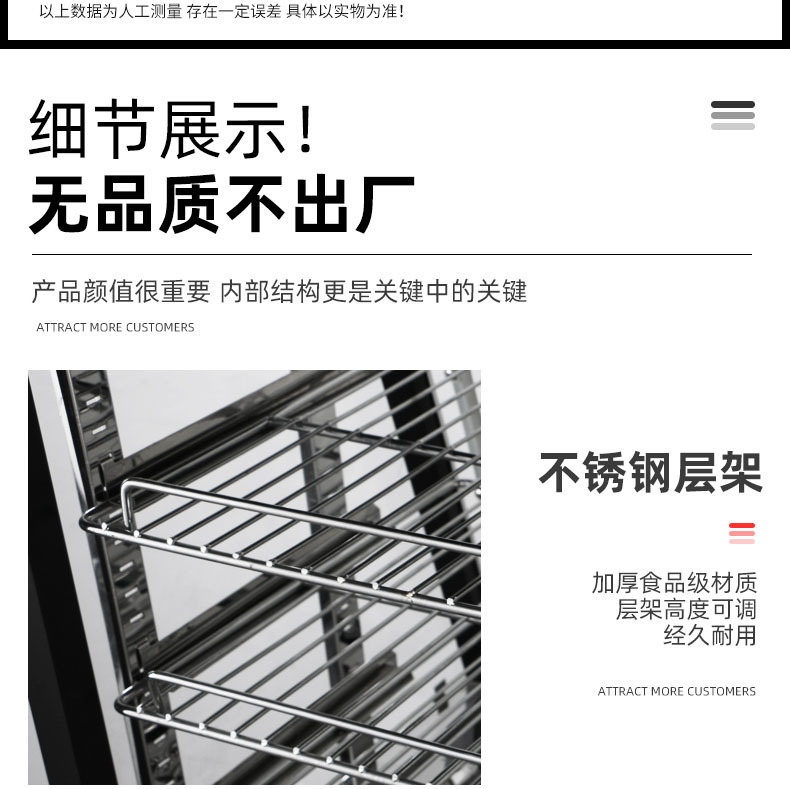 以上数据为人工测量 存在一定误差 具体以实物为准!

细节展示!
无品质不出厂

产品颜值很重要 内部结构更是关键中的关键

ATTRACT MORE CUSTOMERS

不锈钢层架

加厚食品级材质
层架高度可调
经久耐用

ATTRACT MORE CUSTOMERS